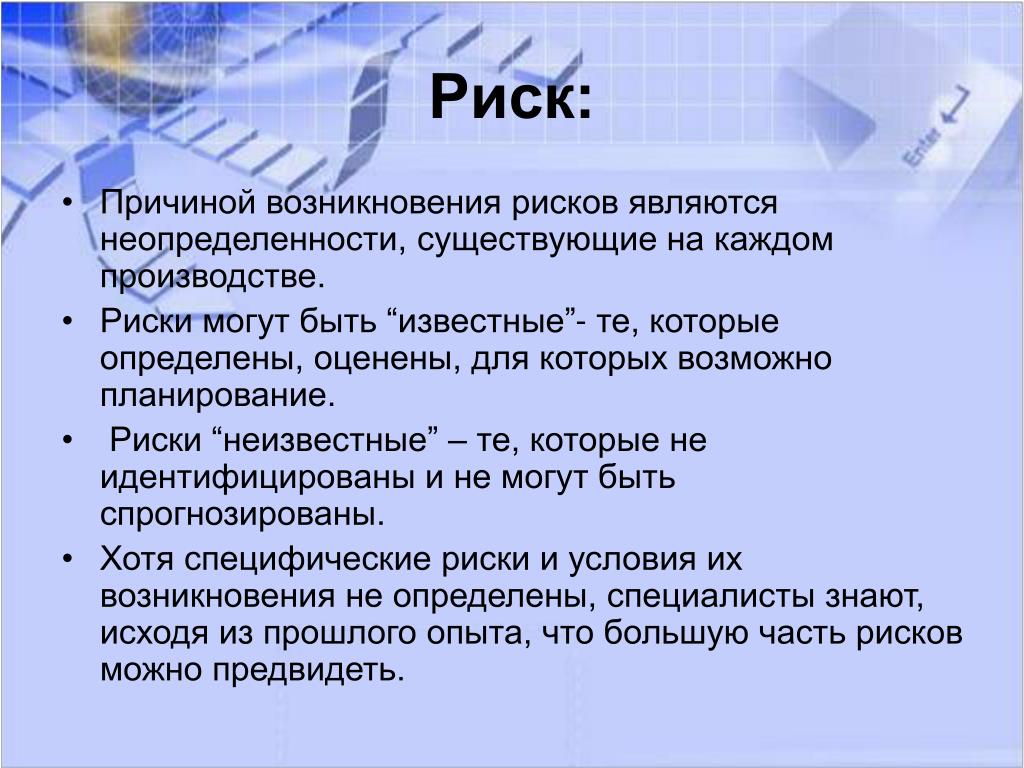 Риск:

• Причиной возникновения рисков являются неопределенности, существующие на каждом производстве.

• Риски могут быть “известные”- те, которые определены, оценены, для которых возможно планирование.

• Риски “неизвестные” – те, которые не идентифицированы и не могут быть спрогнозированы.

• Хотя специфические риски и условия их возникновения не определены, специалисты знают, исходя из прошлого опыта, что большую часть рисков можно предвидеть.

Enter